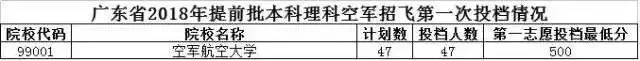 广东省2018年提前批本科理科空军招飞第一次投档情况

| 院校代码 | 院校名称 | 计划数 | 投档人数 | 第一志愿投档最低分 |
|---|---|---|---|---|
| 99001 | 空军航空大学 | 47 | 47 | 500 |